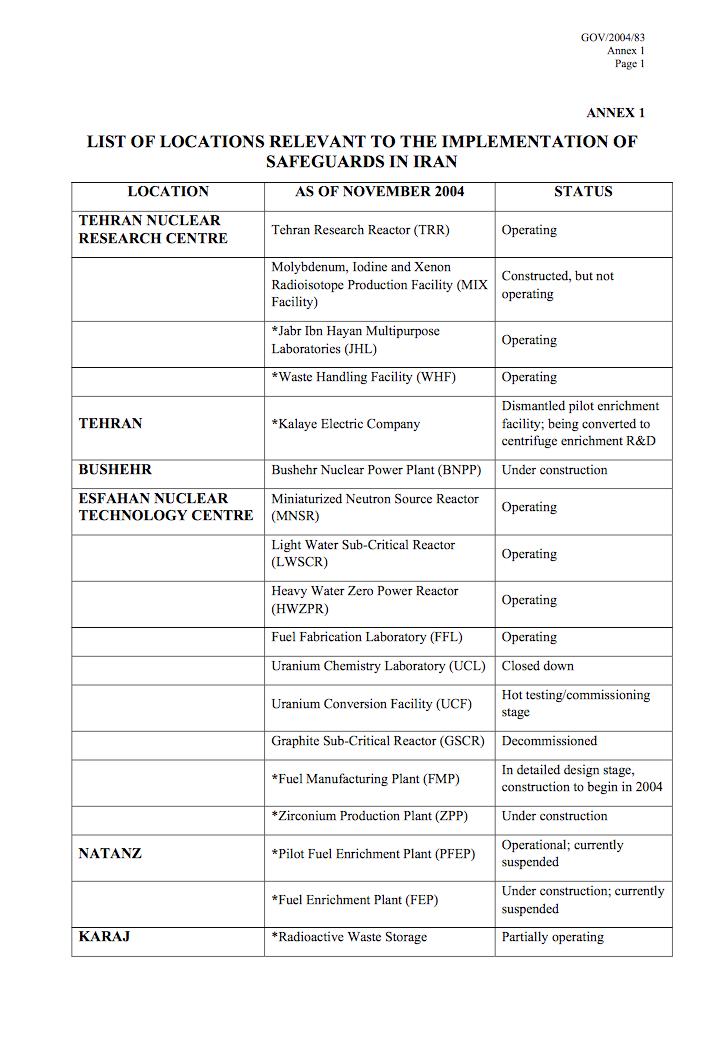 GOV/2004/83
Annex 1
Page 1

ANNEX 1

LIST OF LOCATIONS RELEVANT TO THE IMPLEMENTATION OF SAFEGUARDS IN IRAN

| LOCATION | AS OF NOVEMBER 2004 | STATUS |
|---|---|---|
| TEHRAN NUCLEAR RESEARCH CENTRE | Tehran Research Reactor (TRR) | Operating |
| | Molybdenum, Iodine and Xenon Radioisotope Production Facility (MIX Facility) | Constructed, but not operating |
| | *Jabr Ibn Hayan Multipurpose Laboratories (JHL) | Operating |
| | *Waste Handling Facility (WHF) | Operating |
| TEHRAN | *Kalaye Electric Company | Dismantled pilot enrichment facility; being converted to centrifuge enrichment R&D |
| BUSHEHR | Bushehr Nuclear Power Plant (BNPP) | Under construction |
| ESFAHAN NUCLEAR TECHNOLOGY CENTRE | Miniaturized Neutron Source Reactor (MNSR) | Operating |
| | Light Water Sub-Critical Reactor (LWSCR) | Operating |
| | Heavy Water Zero Power Reactor (HWZPR) | Operating |
| | Fuel Fabrication Laboratory (FFL) | Operating |
| | Uranium Chemistry Laboratory (UCL) | Closed down |
| | Uranium Conversion Facility (UCF) | Hot testing/commissioning stage |
| | Graphite Sub-Critical Reactor (GSCR) | Decommissioned |
| | *Fuel Manufacturing Plant (FMP) | In detailed design stage, construction to begin in 2004 |
| | *Zirconium Production Plant (ZPP) | Under construction |
| NATANZ | *Pilot Fuel Enrichment Plant (PFEP) | Operational; currently suspended |
| | *Fuel Enrichment Plant (FEP) | Under construction; currently suspended |
| KARAJ | *Radioactive Waste Storage | Partially operating |